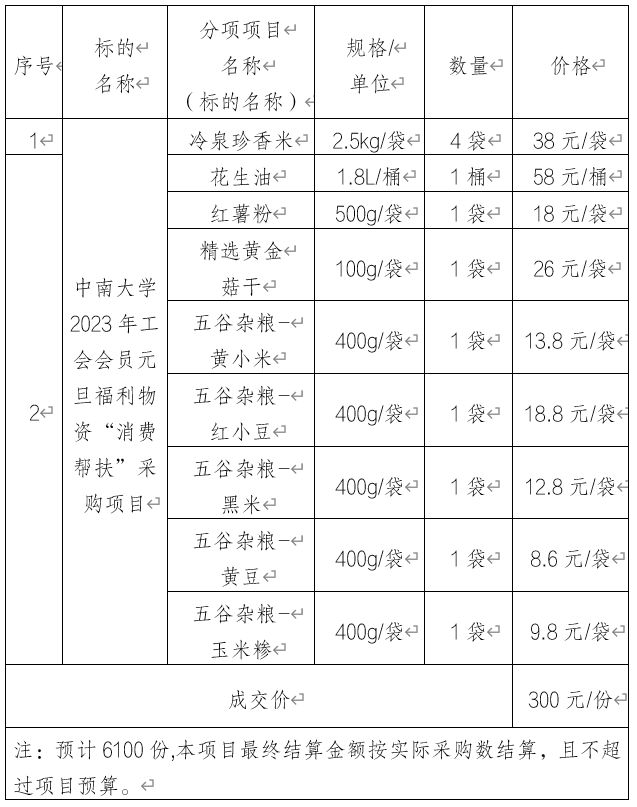 | 序号 | 标的名称 | 分项项目名称（标的名称） | 规格/单位 | 数量 | 价格 |
|---|---|---|---|---|---|
| 1 | 中南大学2023年工会会员元旦福利物资“消费帮扶”采购项目 | 冷泉珍香米 | 2.5kg/袋 | 4袋 | 38元/袋 |
| 2 | | 花生油 | 1.8L/桶 | 1桶 | 58元/桶 |
| | | 红薯粉 | 500g/袋 | 1袋 | 18元/袋 |
| | | 精选黄金菇干 | 100g/袋 | 1袋 | 26元/袋 |
| | | 五谷杂粮-黄小米 | 400g/袋 | 1袋 | 13.8元/袋 |
| | | 五谷杂粮-红小豆 | 400g/袋 | 1袋 | 18.8元/袋 |
| | | 五谷杂粮-黑米 | 400g/袋 | 1袋 | 12.8元/袋 |
| | | 五谷杂粮-黄豆 | 400g/袋 | 1袋 | 8.6元/袋 |
| | | 五谷杂粮-玉米糁 | 400g/袋 | 1袋 | 9.8元/袋 |
| 成交价 | | | | | 300元/份 |

注：预计6100份,本项目最终结算金额按实际采购数结算，且不超过项目预算。